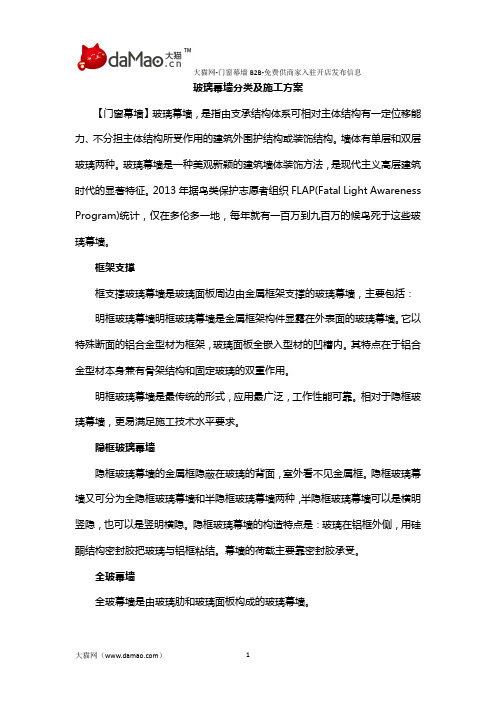 daMao.cn 大猫 TM

大猫网-门窗幕墙 B2B-免费供商家入驻开店发布信息

玻璃幕墙分类及施工方案

【门窗幕墙】玻璃幕墙，是指由支承结构体系可相对主体结构有一定位移能力、不分担主体结构所受作用的建筑外围护结构或装饰结构。墙体有单层和双层玻璃两种。玻璃幕墙是一种美观新颖的建筑墙体装饰方法，是现代主义高层建筑时代的显著特征。2013 年据鸟类保护志愿者组织 FLAP(Fatal Light Awareness Program)统计，仅在多伦多一地，每年就有一百万到九百万的候鸟死于这些玻璃幕墙。

框架支撑

框支撑玻璃幕墙是玻璃面板周边由金属框架支撑的玻璃幕墙，主要包括：

明框玻璃幕墙明框玻璃幕墙是金属框架构件显露在外表面的玻璃幕墙。它以特殊断面的铝合金型材为框架，玻璃面板全嵌入型材的凹槽内。其特点在于铝合金型材本身兼有骨架结构和固定玻璃的双重作用。

明框玻璃幕墙是最传统的形式，应用最广泛，工作性能可靠。相对于隐框玻璃幕墙，更易满足施工技术水平要求。

隐框玻璃幕墙

隐框玻璃幕墙的金属框隐蔽在玻璃的背面，室外看不见金属框。隐框玻璃幕墙又可分为全隐框玻璃幕墙和半隐框玻璃幕墙两种，半隐框玻璃幕墙可以是横明竖隐，也可以是竖明横隐。隐框玻璃幕墙的构造特点是：玻璃在铝框外侧，用硅酮结构密封胶把玻璃与铝框粘结。幕墙的荷载主要靠密封胶承受。

全玻幕墙

全玻幕墙是由玻璃肋和玻璃面板构成的玻璃幕墙。

大猫网（www.damao.com） 1